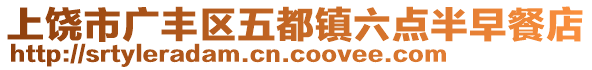 上饶市广丰区五都镇六点半早餐店
http://srtyleradam.cn.coovee.com